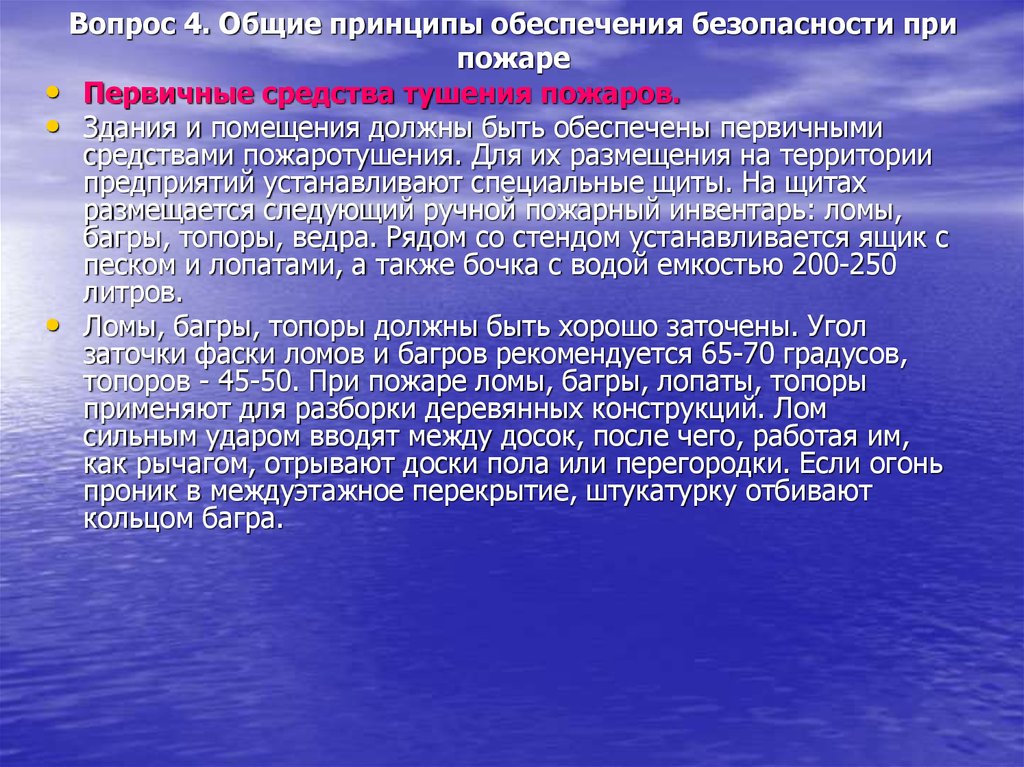 Вопрос 4. Общие принципы обеспечения безопасности при пожаре

• Первичные средства тушения пожаров.

• Здания и помещения должны быть обеспечены первичными средствами пожаротушения. Для их размещения на территории предприятий устанавливают специальные щиты. На щитах размещается следующий ручной пожарный инвентарь: ломы, багры, топоры, ведра. Рядом со стендом устанавливается ящик с песком и лопатами, а также бочка с водой емкостью 200-250 литров.

• Ломы, багры, топоры должны быть хорошо заточены. Угол заточки фаски ломов и багров рекомендуется 65-70 градусов, топоров - 45-50. При пожаре ломы, багры, лопаты, топоры применяют для разборки деревянных конструкций. Лом сильным ударом вводят между досок, после чего, работая им, как рычагом, отрывают доски пола или перегородки. Если огонь проник в междуэтажное перекрытие, штукатурку отбивают кольцом багра.